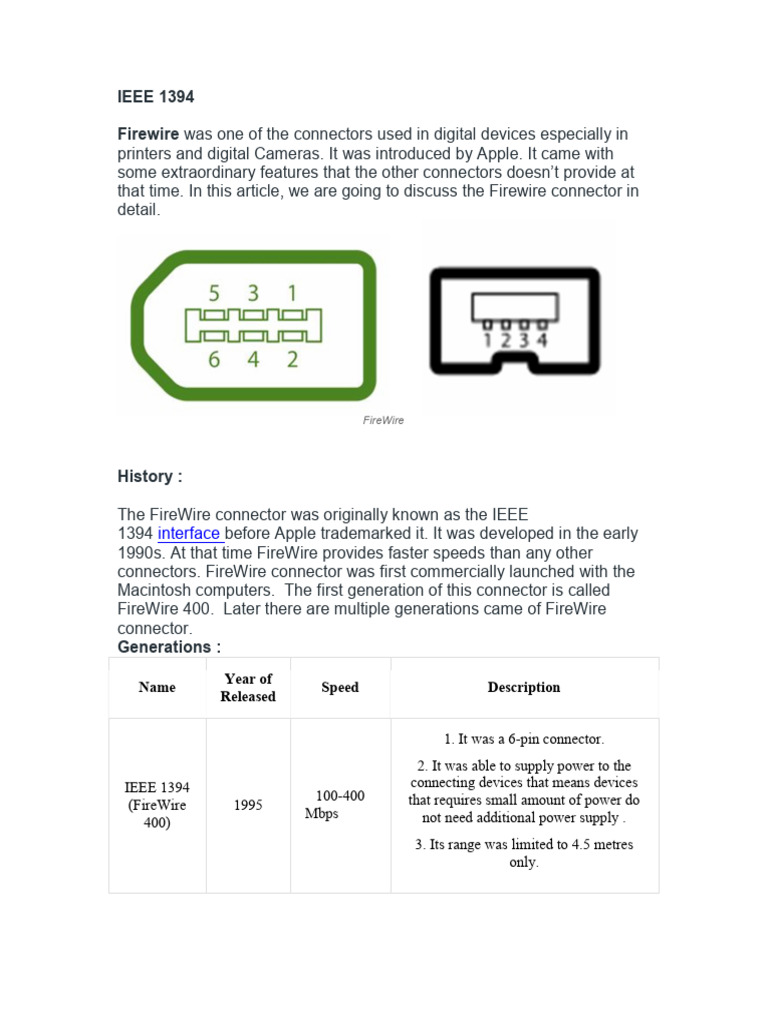 IEEE 1394

Firewire was one of the connectors used in digital devices especially in printers and digital Cameras. It was introduced by Apple. It came with some extraordinary features that the other connectors doesn't provide at that time. In this article, we are going to discuss the Firewire connector in detail.

5 3 1
6 4 2

1 2 3 4

FireWire

History :

The FireWire connector was originally known as the IEEE 1394 interface before Apple trademarked it. It was developed in the early 1990s. At that time FireWire provides faster speeds than any other connectors. FireWire connector was first commercially launched with the Macintosh computers. The first generation of this connector is called FireWire 400. Later there are multiple generations came of FireWire connector.

Generations :

| Name | Year of Released | Speed | Description |
|---|---|---|---|
| IEEE 1394 (FireWire 400) | 1995 | 100-400 Mbps | 1. It was a 6-pin connector. 2. It was able to supply power to the connecting devices that means devices that requires small amount of power do not need additional power supply . 3. Its range was limited to 4.5 metres only. |